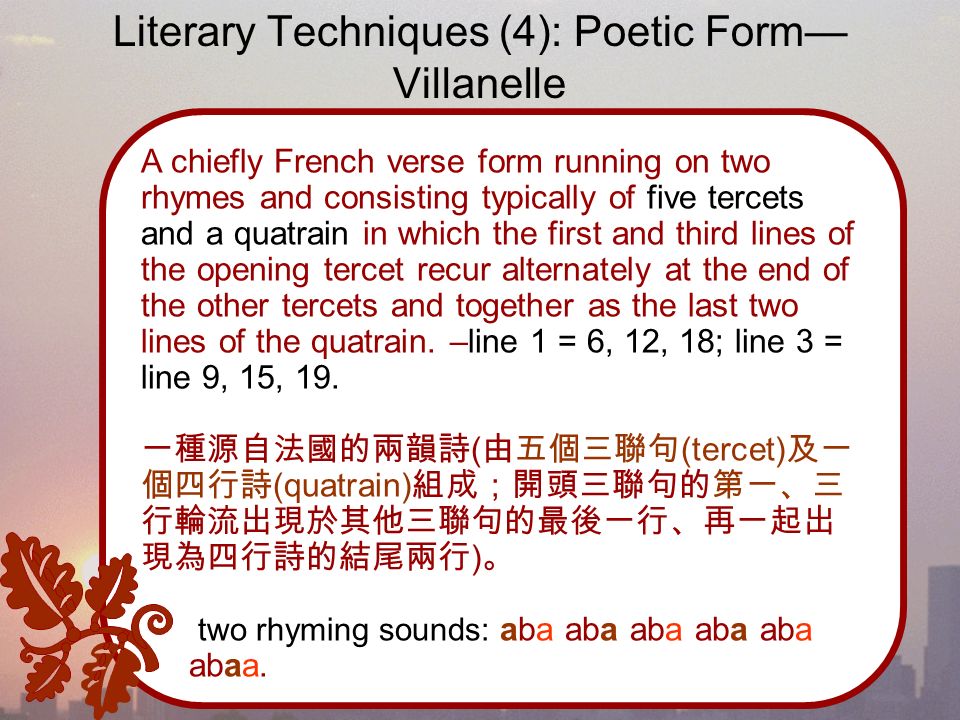 Literary Techniques (4): Poetic Form—Villanelle

A chiefly French verse form running on two rhymes and consisting typically of five tercets and a quatrain in which the first and third lines of the opening tercet recur alternately at the end of the other tercets and together as the last two lines of the quatrain. –line 1 = 6, 12, 18; line 3 = line 9, 15, 19.

一種源自法國的兩韻詩(由五個三聯句(tercet)及一個四行詩(quatrain)組成；開頭三聯句的第一、三行輪流出現於其他三聯句的最後一行、再一起出現為四行詩的結尾兩行)。

two rhyming sounds: aba aba aba aba aba abaa.